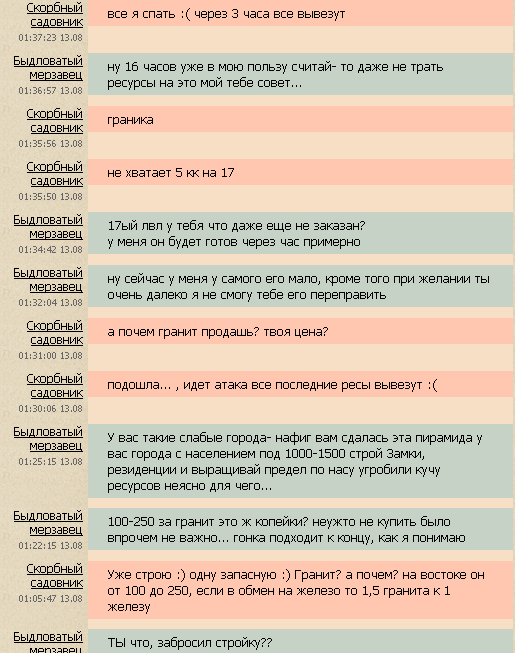 Скорбный садовник
01:37:23 13.08
все я спать :( через 3 часа все вывезут

Быдловатый мерзавец
01:36:57 13.08
ну 16 часов уже в мою пользу считай- то даже не трать ресурсы на это мой тебе совет...

Скорбный садовник
01:35:56 13.08
граника

Скорбный садовник
01:35:50 13.08
не хватает 5 кк на 17

Быдловатый мерзавец
01:34:42 13.08
17ый лвл у тебя что даже еще не заказан?
у меня он будет готов через час примерно

Быдловатый мерзавец
01:32:04 13.08
ну сейчас у меня у самого его мало, кроме того при желании ты очень далеко я не смогу тебе его переправить

Скорбный садовник
01:31:00 13.08
а почем гранит продашь? твоя цена?

Скорбный садовник
01:30:06 13.08
подошла... , идет атака все последние ресы вывезут :(

Быдловатый мерзавец
01:25:15 13.08
У вас такие слабые города- нафиг вам сдалась эта пирамида у вас города с населением под 1000-1500 строй Замки, резиденции и выращивай предел по насу угробили кучу ресурсов неясно для чего...

Быдловатый мерзавец
01:22:15 13.08
100-250 за гранит это ж копейки? неужто не купить было впрочем не важно... гонка подходит к концу, как я понимаю

Скорбный садовник
01:05:47 13.08
Уже строю :) одну запасную :) Гранит? а почем? на востоке он от 100 до 250, если в обмен на железо то 1,5 гранита к 1 железу

Быдловатый мерзавец
ТЫ что, забросил стройку??